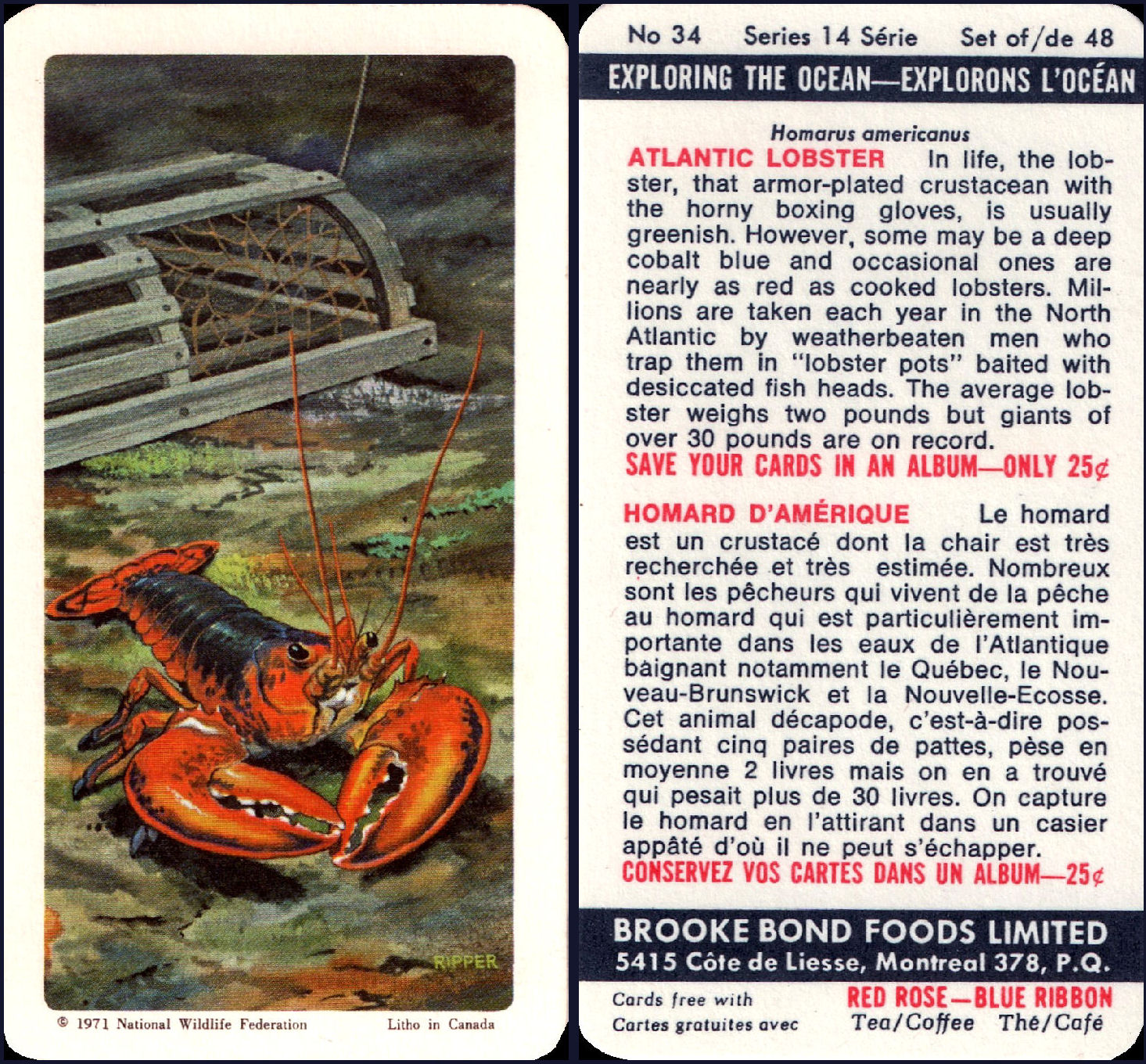 RIPPER

© 1971 National Wildlife Federation Litho in Canada

No 34 Series 14 Série Set of/de 48

EXPLORING THE OCEAN—EXPLORONS L'OCÉAN

Homarus americanus

ATLANTIC LOBSTER In life, the lobster, that armor-plated crustacean with the horny boxing gloves, is usually greenish. However, some may be a deep cobalt blue and occasional ones are nearly as red as cooked lobsters. Millions are taken each year in the North Atlantic by weatherbeaten men who trap them in "lobster pots" baited with desiccated fish heads. The average lobster weighs two pounds but giants of over 30 pounds are on record.

SAVE YOUR CARDS IN AN ALBUM—ONLY 25¢

HOMARD D'AMÉRIQUE Le homard est un crustacé dont la chair est très recherchée et très estimée. Nombreux sont les pêcheurs qui vivent de la pêche au homard qui est particulièrement importante dans les eaux de l'Atlantique baignant notamment le Québec, le Nouveau-Brunswick et la Nouvelle-Ecosse. Cet animal décapode, c'est-à-dire possédant cinq paires de pattes, pèse en moyenne 2 livres mais on en a trouvé qui pesait plus de 30 livres. On capture le homard en l'attirant dans un casier appâté d'où il ne peut s'échapper.

CONSERVEZ VOS CARTES DANS UN ALBUM—25¢

BROOKE BOND FOODS LIMITED
5415 Côte de Liesse, Montreal 378, P.Q.

Cards free with
Cartes gratuites avec

RED ROSE—BLUE RIBBON
Tea/Coffee Thé/Café